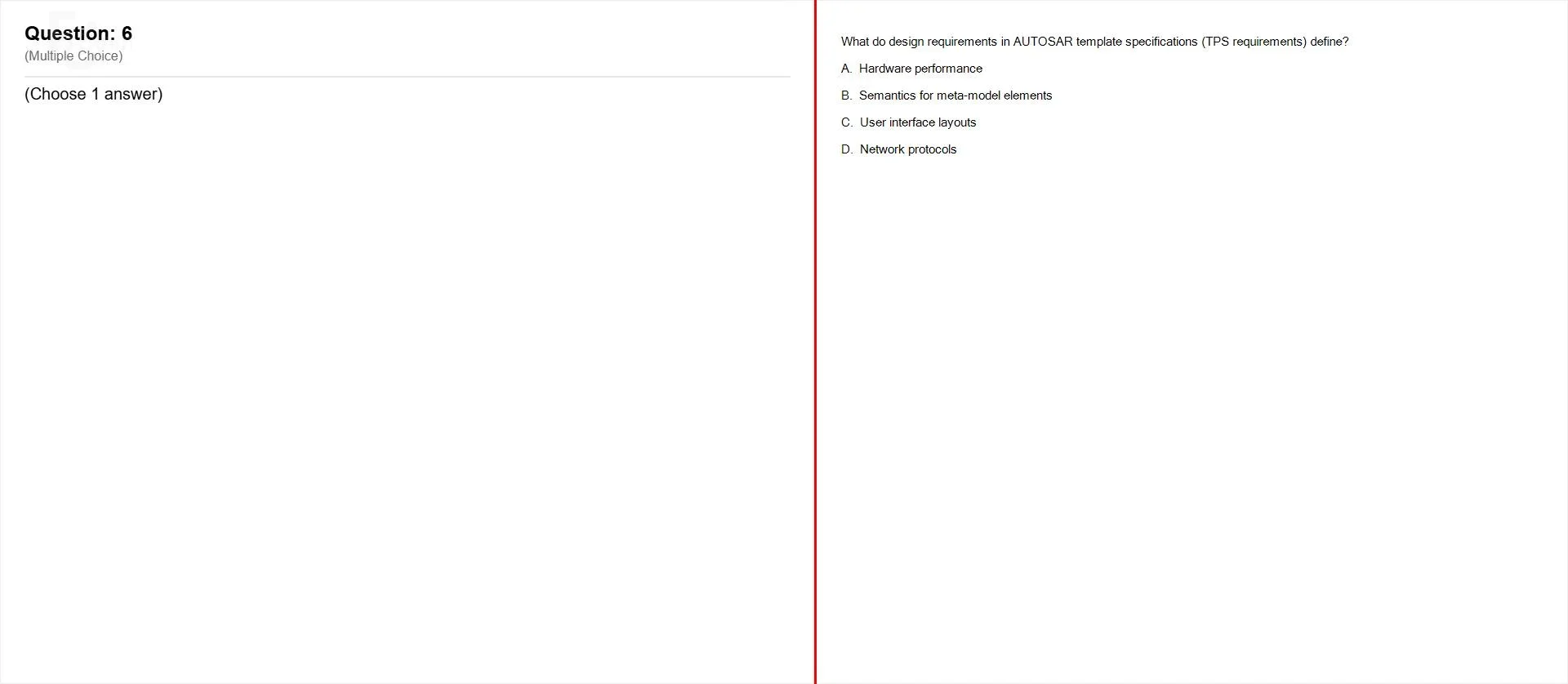 Question: 6
(Multiple Choice)

(Choose 1 answer)

What do design requirements in AUTOSAR template specifications (TPS requirements) define?

A. Hardware performance

B. Semantics for meta-model elements

C. User interface layouts

D. Network protocols